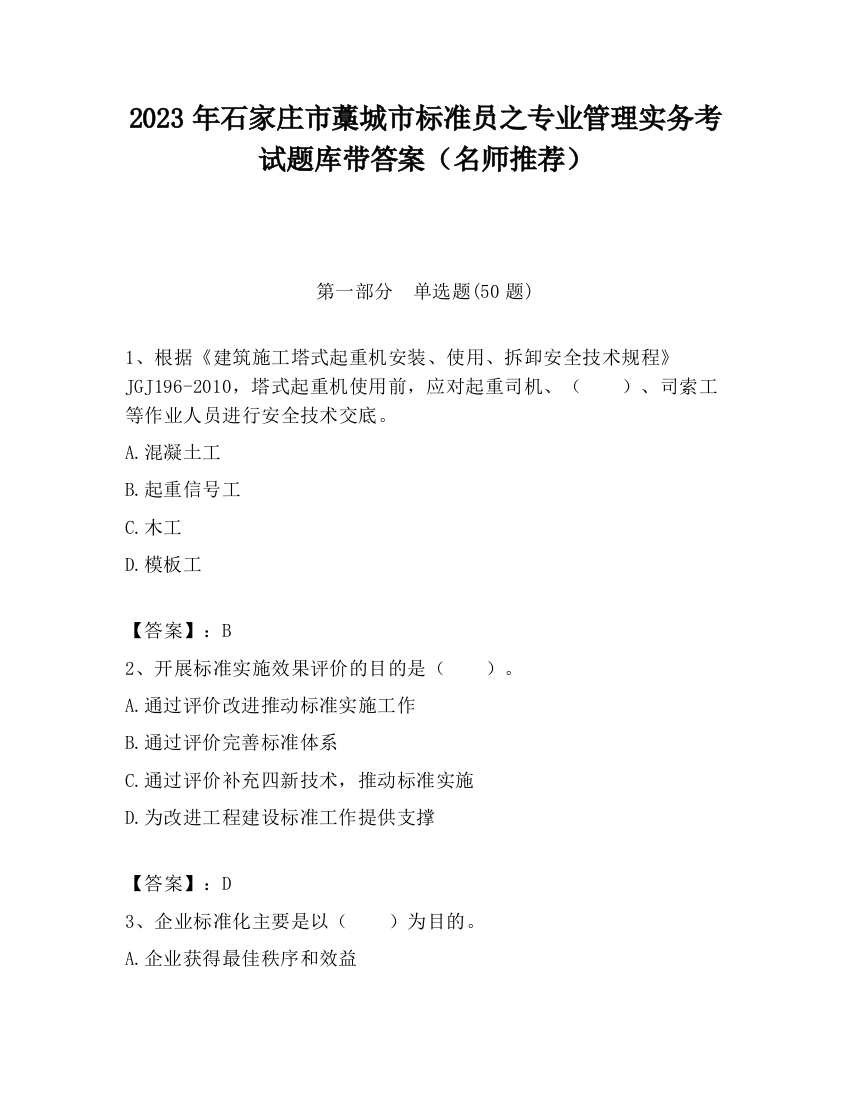 2023 年石家庄市藁城市标准员之专业管理实务考试题库带答案（名师推荐）

第一部分　单选题(50 题)

1、根据《建筑施工塔式起重机安装、使用、拆卸安全技术规程》JGJ196-2010，塔式起重机使用前，应对起重司机、（　　）、司索工等作业人员进行安全技术交底。

A.混凝土工

B.起重信号工

C.木工

D.模板工

【答案】：B

2、开展标准实施效果评价的目的是（　　）。

A.通过评价改进推动标准实施工作

B.通过评价完善标准体系

C.通过评价补充四新技术，推动标准实施

D.为改进工程建设标准工作提供支撑

【答案】：D

3、企业标准化主要是以（　　）为目的。

A.企业获得最佳秩序和效益